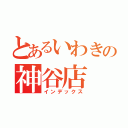 とあるいわきの
神谷店
インデックス